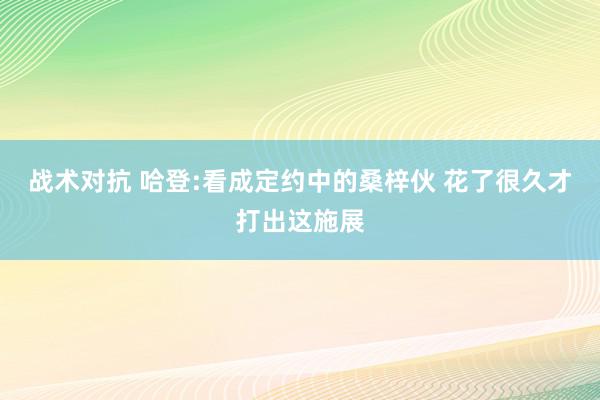 战术对抗 哈登:看成定约中的桑梓伙 花了很久才打出这施展